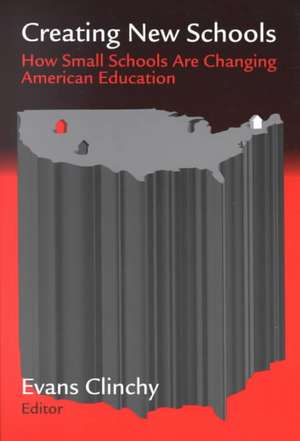 Creating New Schools
How Small Schools Are Changing American Education

Evans Clinchy
Editor